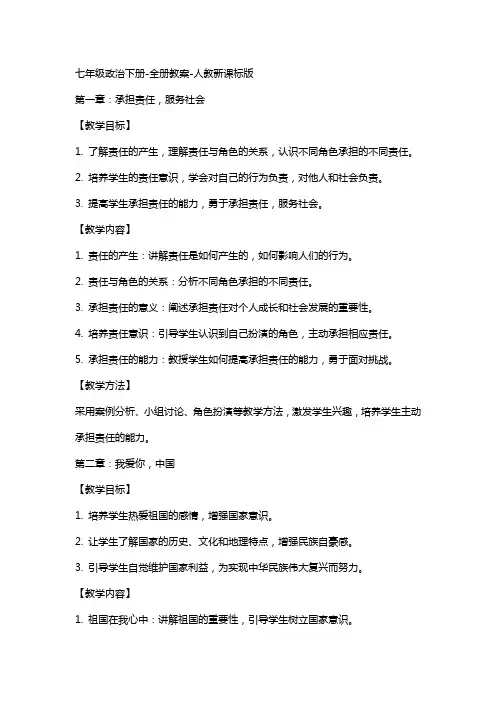 七年级政治下册-全册教案-人教新课标版

第一章：承担责任，服务社会

【教学目标】

1. 了解责任的产生，理解责任与角色的关系，认识不同角色承担的不同责任。

2. 培养学生的责任意识，学会对自己的行为负责，对他人和社会负责。

3. 提高学生承担责任的能力，勇于承担责任，服务社会。

【教学内容】

1. 责任的产生：讲解责任是如何产生的，如何影响人们的行为。

2. 责任与角色的关系：分析不同角色承担的不同责任。

3. 承担责任的意义：阐述承担责任对个人成长和社会发展的重要性。

4. 培养责任意识：引导学生认识到自己扮演的角色，主动承担相应责任。

5. 承担责任的能力：教授学生如何提高承担责任的能力，勇于面对挑战。

【教学方法】

采用案例分析、小组讨论、角色扮演等教学方法，激发学生兴趣，培养学生主动承担责任的能力。

第二章：我爱你，中国

【教学目标】

1. 培养学生热爱祖国的感情，增强国家意识。

2. 让学生了解国家的历史、文化和地理特点，增强民族自豪感。

3. 引导学生自觉维护国家利益，为实现中华民族伟大复兴而努力。

【教学内容】

1. 祖国在我心中：讲解祖国的重要性，引导学生树立国家意识。